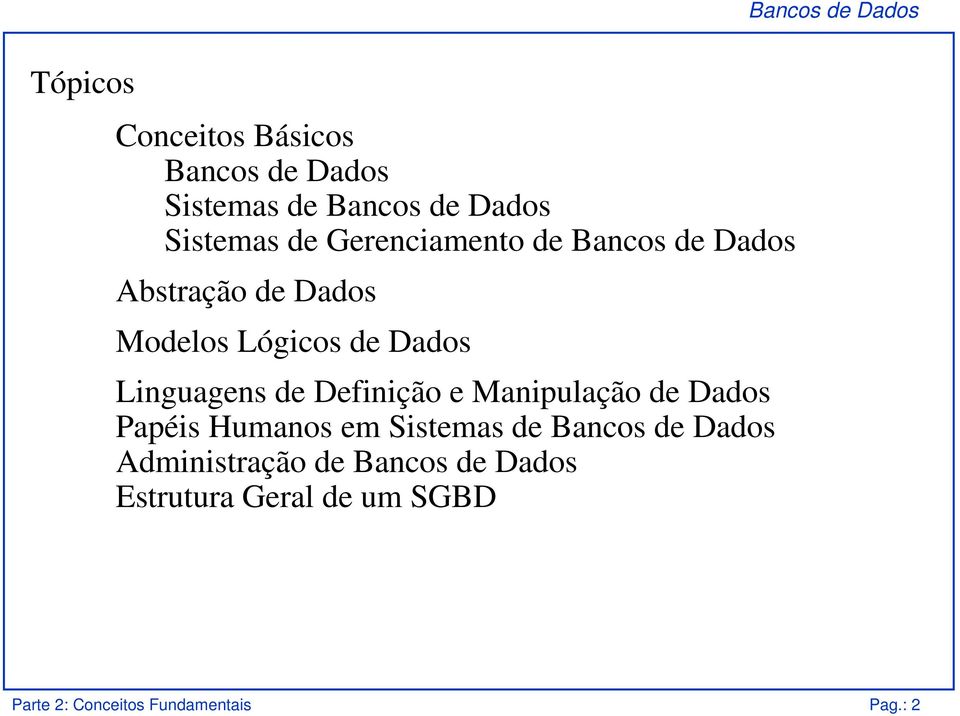 Bancos de Dados

Tópicos

Conceitos Básicos
Bancos de Dados
Sistemas de Bancos de Dados
Sistemas de Gerenciamento de Bancos de Dados

Abstração de Dados

Modelos Lógicos de Dados

Linguagens de Definição e Manipulação de Dados
Papéis Humanos em Sistemas de Bancos de Dados
Administração de Bancos de Dados
Estrutura Geral de um SGBD

Parte 2: Conceitos Fundamentais

Pag.: 2